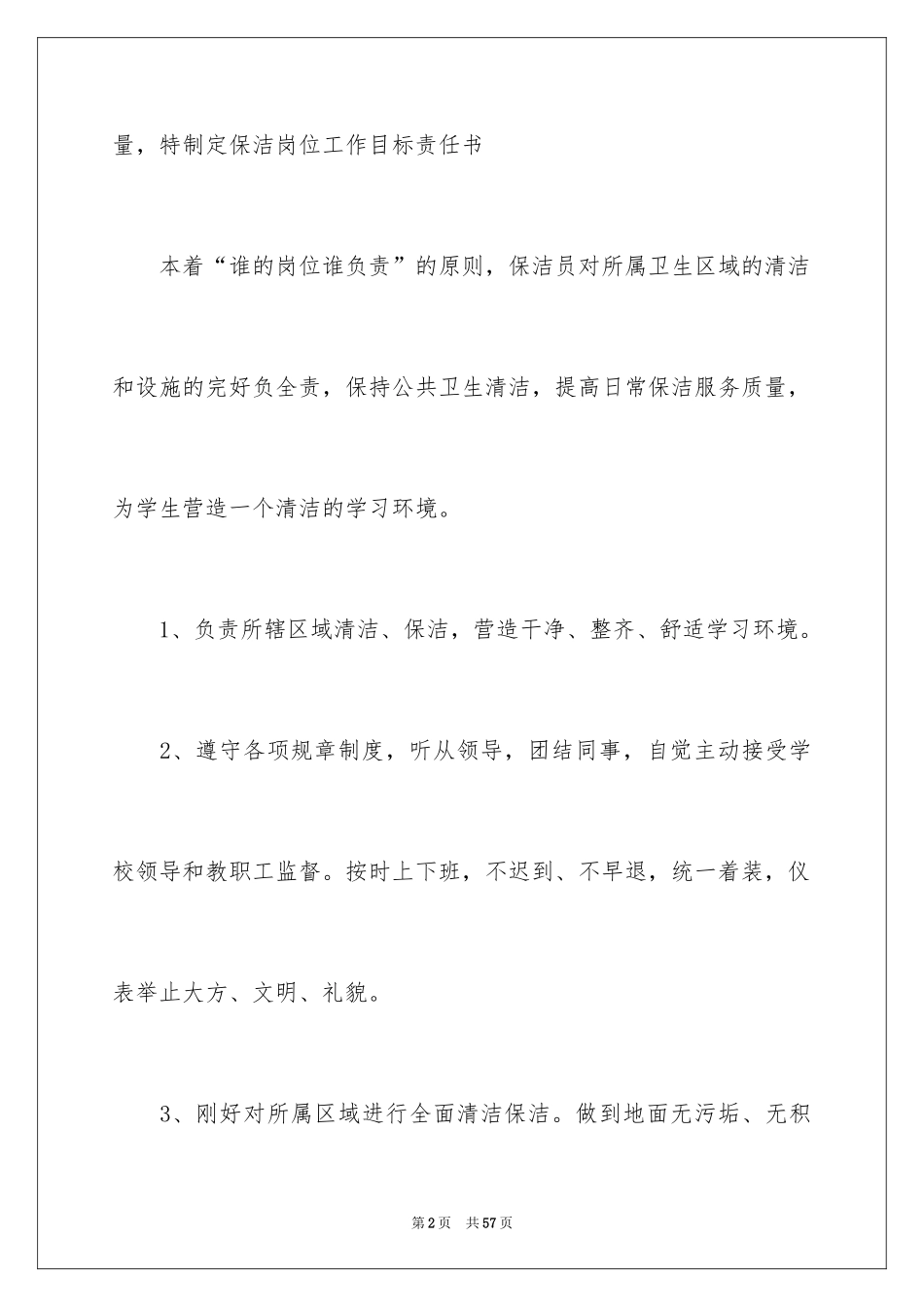 量，特制定保洁岗位工作目标责任书

本着“谁的岗位谁负责”的原则，保洁员对所属卫生区域的清洁和设施的完好负全责，保持公共卫生清洁，提高日常保洁服务质量，为学生营造一个清洁的学习环境。

1、负责所辖区域清洁、保洁，营造干净、整齐、舒适学习环境。

2、遵守各项规章制度，听从领导，团结同事，自觉主动接受学校领导和教职工监督。按时上下班，不迟到、不早退，统一着装，仪表举止大方、文明、礼貌。

3、刚好对所属区域进行全面清洁保洁。做到地面无污垢、无积

第2页　共57页